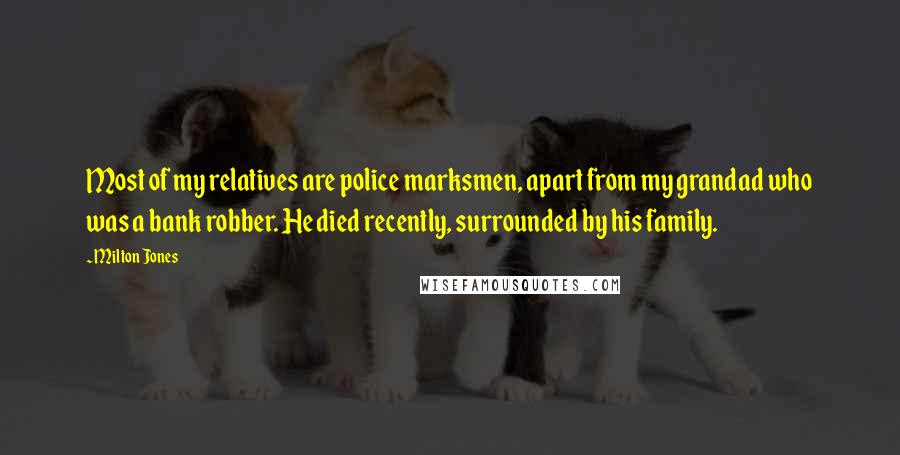 Most of my relatives are police marksmen, apart from my grandad who was a bank robber. He died recently, surrounded by his family.

~Milton Jones

WISEFAMOUSQUOTES.COM